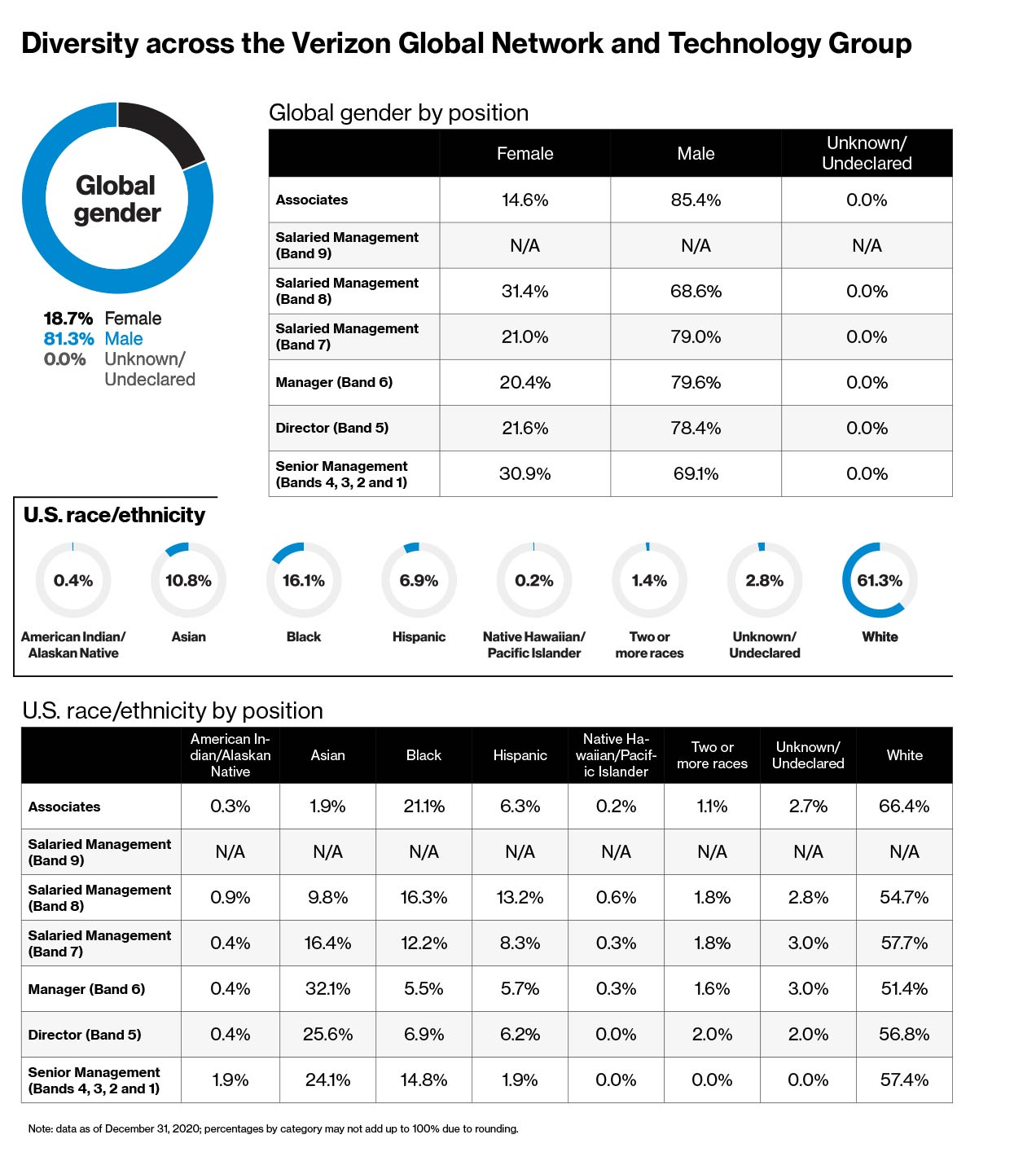 Diversity across the Verizon Global Network and Technology Group

Global gender

18.7% Female
81.3% Male
0.0% Unknown/ Undeclared

Global gender by position

| | Female | Male | Unknown/ Undeclared |
|---|---|---|---|
| Associates | 14.6% | 85.4% | 0.0% |
| Salaried Management (Band 9) | N/A | N/A | N/A |
| Salaried Management (Band 8) | 31.4% | 68.6% | 0.0% |
| Salaried Management (Band 7) | 21.0% | 79.0% | 0.0% |
| Manager (Band 6) | 20.4% | 79.6% | 0.0% |
| Director (Band 5) | 21.6% | 78.4% | 0.0% |
| Senior Management (Bands 4, 3, 2 and 1) | 30.9% | 69.1% | 0.0% |

U.S. race/ethnicity

0.4% American Indian/ Alaskan Native
10.8% Asian
16.1% Black
6.9% Hispanic
0.2% Native Hawaiian/ Pacific Islander
1.4% Two or more races
2.8% Unknown/ Undeclared
61.3% White

U.S. race/ethnicity by position

| | American Indian/Alaskan Native | Asian | Black | Hispanic | Native Hawaiian/Pacific Islander | Two or more races | Unknown/ Undeclared | White |
|---|---|---|---|---|---|---|---|---|
| Associates | 0.3% | 1.9% | 21.1% | 6.3% | 0.2% | 1.1% | 2.7% | 66.4% |
| Salaried Management (Band 9) | N/A | N/A | N/A | N/A | N/A | N/A | N/A | N/A |
| Salaried Management (Band 8) | 0.9% | 9.8% | 16.3% | 13.2% | 0.6% | 1.8% | 2.8% | 54.7% |
| Salaried Management (Band 7) | 0.4% | 16.4% | 12.2% | 8.3% | 0.3% | 1.8% | 3.0% | 57.7% |
| Manager (Band 6) | 0.4% | 32.1% | 5.5% | 5.7% | 0.3% | 1.6% | 3.0% | 51.4% |
| Director (Band 5) | 0.4% | 25.6% | 6.9% | 6.2% | 0.0% | 2.0% | 2.0% | 56.8% |
| Senior Management (Bands 4, 3, 2 and 1) | 1.9% | 24.1% | 14.8% | 1.9% | 0.0% | 0.0% | 0.0% | 57.4% |

Note: data as of December 31, 2020; percentages by category may not add up to 100% due to rounding.